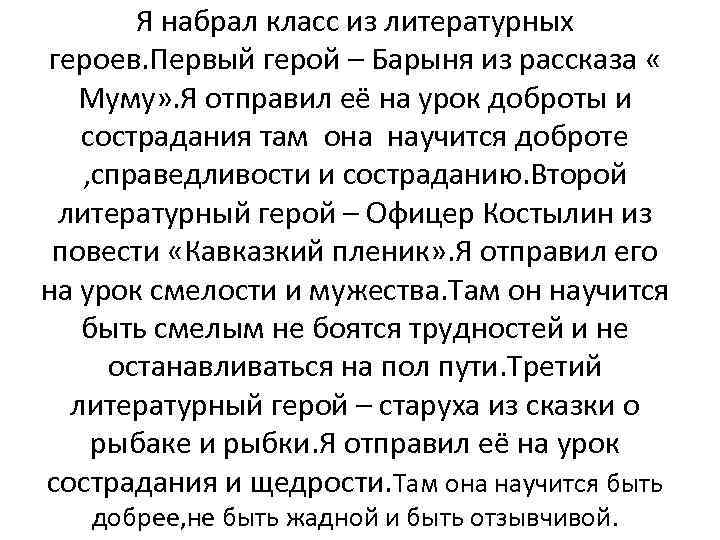 Я набрал класс из литературных героев.Первый герой – Барыня из рассказа « Муму».Я отправил её на урок доброты и сострадания там  она  научится доброте ,справедливости и состраданию.Второй литературный герой – Офицер Костылин из повести «Кавказкий пленик».Я отправил его на урок смелости и мужества.Там он научится быть смелым не боятся трудностей и не останавливаться на пол пути.Третий литературный герой – старуха из сказки о рыбаке и рыбки.Я отправил её на урок сострадания и щедрости.Там она научится быть добрее,не быть жадной и быть отзывчивой.